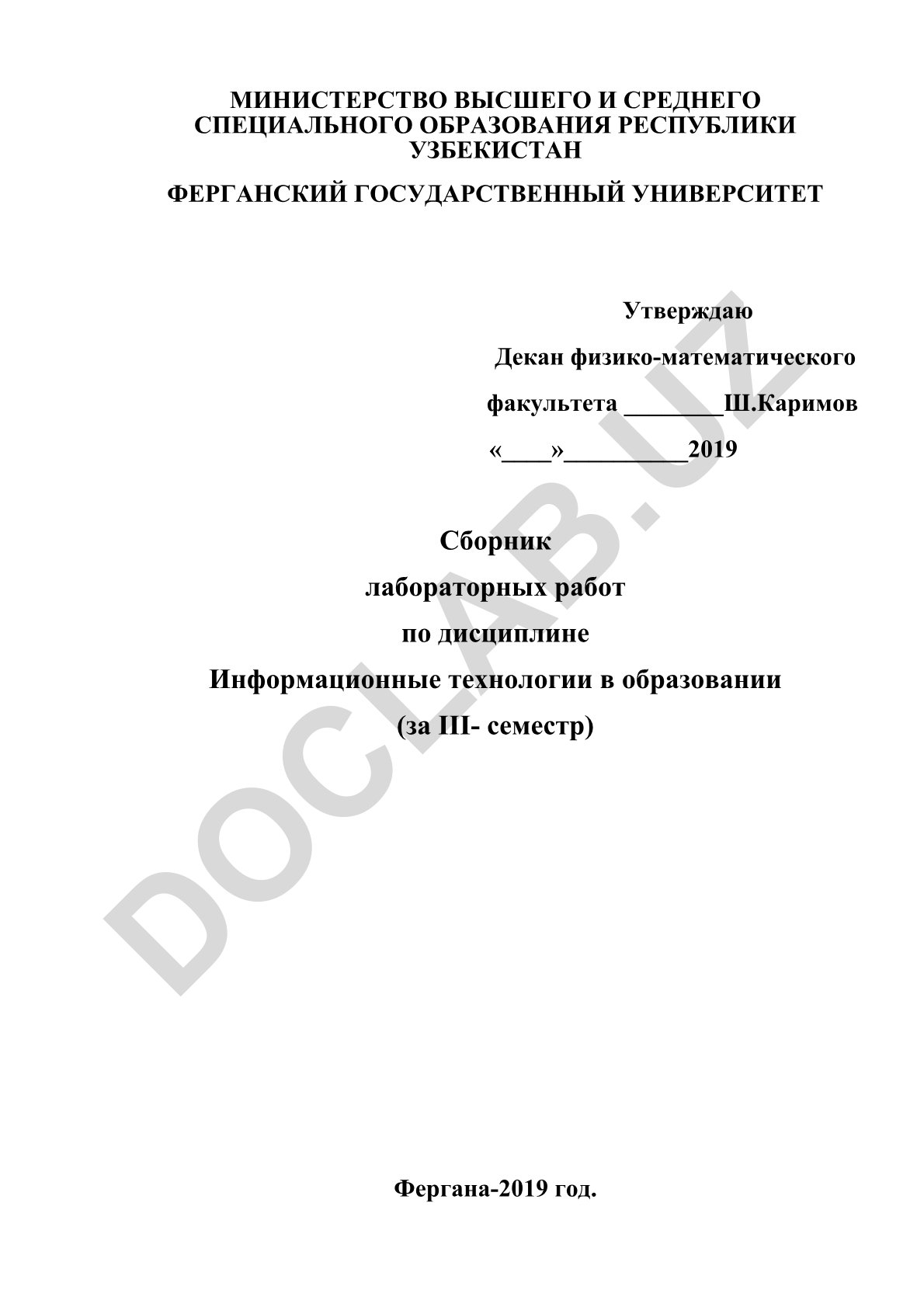 МИНИСТЕРСТВО ВЫСШЕГО И СРЕДНЕГО СПЕЦИАЛЬНОГО ОБРАЗОВАНИЯ РЕСПУБЛИКИ УЗБЕКИСТАН

ФЕРГАНСКИЙ ГОСУДАРСТВЕННЫЙ УНИВЕРСИТЕТ

Утверждаю

Декан физико-математического

факультета ________Ш.Каримов

«____»__________2019

Сборник

лабораторных работ

по дисциплине

Информационные технологии в образовании

(за III- семестр)

DOCLAB.UZ

Фергана-2019 год.